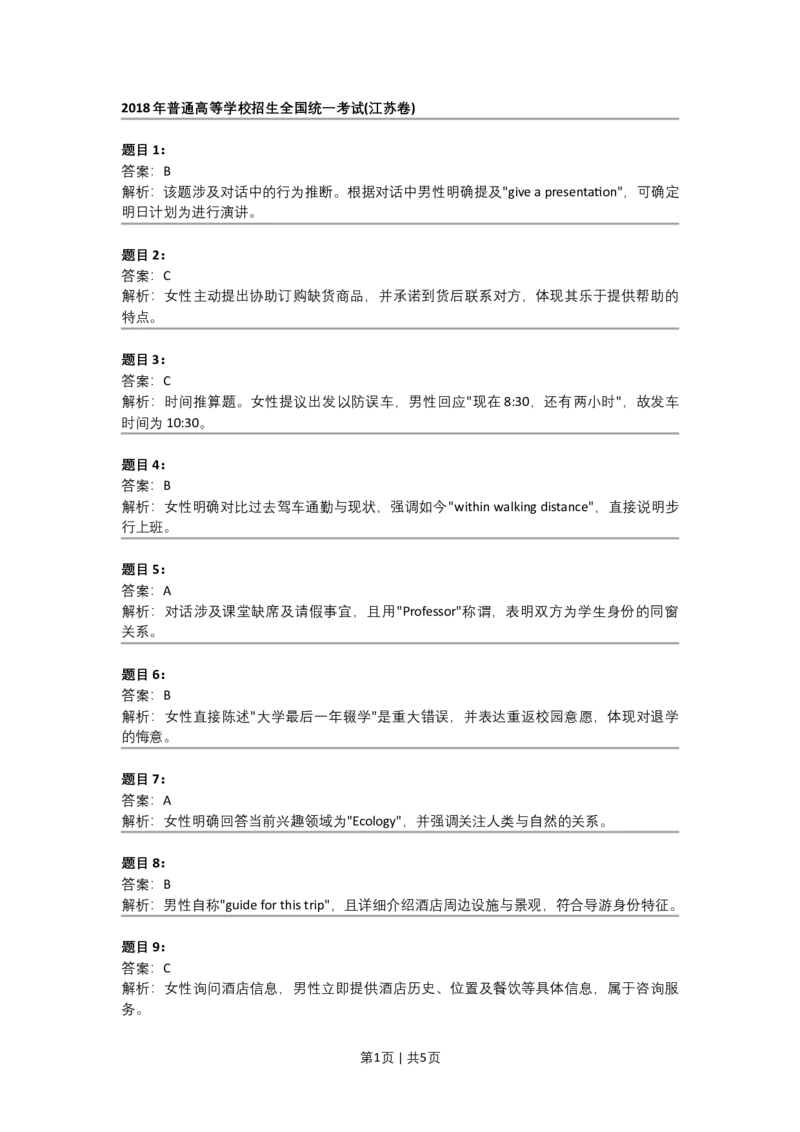 2018年普通高等学校招生全国统一考试(江苏卷)

题目1：
答案：B
解析：该题涉及对话中的行为推断。根据对话中男性明确提及"give a presentation"，可确定明日计划为进行演讲。

题目2：
答案：C
解析：女性主动提出协助订购缺货商品，并承诺到货后联系对方，体现其乐于提供帮助的特点。

题目3：
答案：C
解析：时间推算题。女性提议出发以防误车，男性回应"现在8:30，还有两小时"，故发车时间为10:30。

题目4：
答案：B
解析：女性明确对比过去驾车通勤与现状，强调如今"within walking distance"，直接说明步行上班。

题目5：
答案：A
解析：对话涉及课堂缺席及请假事宜，且用"Professor"称谓，表明双方为学生身份的同窗关系。

题目6：
答案：B
解析：女性直接陈述"大学最后一年辍学"是重大错误，并表达重返校园意愿，体现对退学的悔意。

题目7：
答案：A
解析：女性明确回答当前兴趣领域为"Ecology"，并强调关注人类与自然的关系。

题目8：
答案：B
解析：男性自称"guide for this trip"，且详细介绍酒店周边设施与景观，符合导游身份特征。

题目9：
答案：C
解析：女性询问酒店信息，男性立即提供酒店历史、位置及餐饮等具体信息，属于咨询服务。

第1页 | 共5页